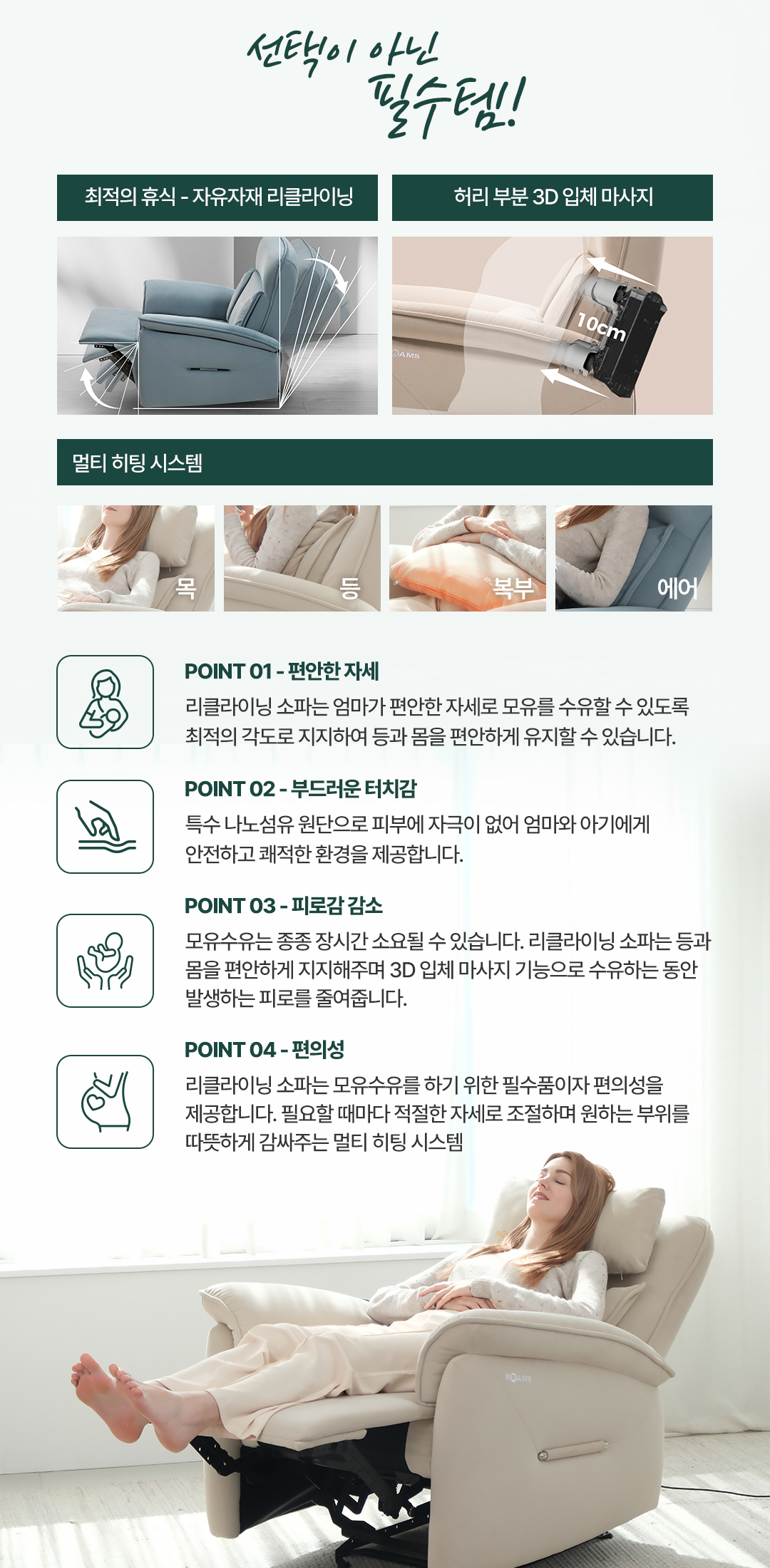 선택이 아닌
필수템!

최적의 휴식 - 자유자재 리클라이닝

허리 부분 3D 입체 마사지

10cm

멀티 히팅 시스템

목

등

복부

에어

POINT 01 - 편안한 자세

리클라이닝 소파는 엄마가 편안한 자세로 모유를 수유할 수 있도록 최적의 각도로 지지하여 등과 몸을 편안하게 유지할 수 있습니다.

POINT 02 - 부드러운 터치감

특수 나노섬유 원단으로 피부에 자극이 없어 엄마와 아기에게 안전하고 쾌적한 환경을 제공합니다.

POINT 03 - 피로감 감소

모유수유는 종종 장시간 소요될 수 있습니다. 리클라이닝 소파는 등과 몸을 편안하게 지지해주며 3D 입체 마사지 기능으로 수유하는 동안 발생하는 피로를 줄여줍니다.

POINT 04 - 편의성

리클라이닝 소파는 모유수유를 하기 위한 필수품이자 편의성을 제공합니다. 필요할 때마다 적절한 자세로 조절하며 원하는 부위를 따뜻하게 감싸주는 멀티 히팅 시스템